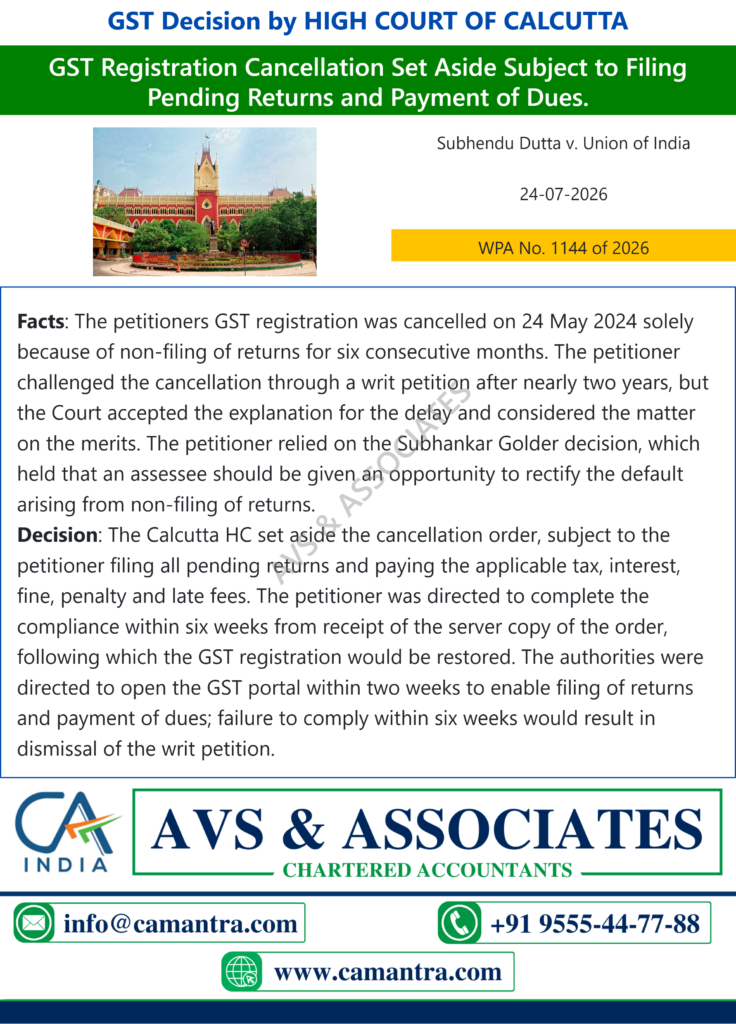 GST Decision by HIGH COURT OF CALCUTTA

GST Registration Cancellation Set Aside Subject to Filing Pending Returns and Payment of Dues.

Subhendu Dutta v. Union of India

24-07-2026

WPA No. 1144 of 2026

Facts: The petitioners GST registration was cancelled on 24 May 2024 solely because of non-filing of returns for six consecutive months. The petitioner challenged the cancellation through a writ petition after nearly two years, but the Court accepted the explanation for the delay and considered the matter on the merits. The petitioner relied on the Subhankar Golder decision, which held that an assessee should be given an opportunity to rectify the default arising from non-filing of returns.

Decision: The Calcutta HC set aside the cancellation order, subject to the petitioner filing all pending returns and paying the applicable tax, interest, fine, penalty and late fees. The petitioner was directed to complete the compliance within six weeks from receipt of the server copy of the order, following which the GST registration would be restored. The authorities were directed to open the GST portal within two weeks to enable filing of returns and payment of dues; failure to comply within six weeks would result in dismissal of the writ petition.

CA INDIA

AVS & ASSOCIATES

CHARTERED ACCOUNTANTS

info@camantra.com

+91 9555-44-77-88

www.camantra.com

AVS & ASSOCIATES